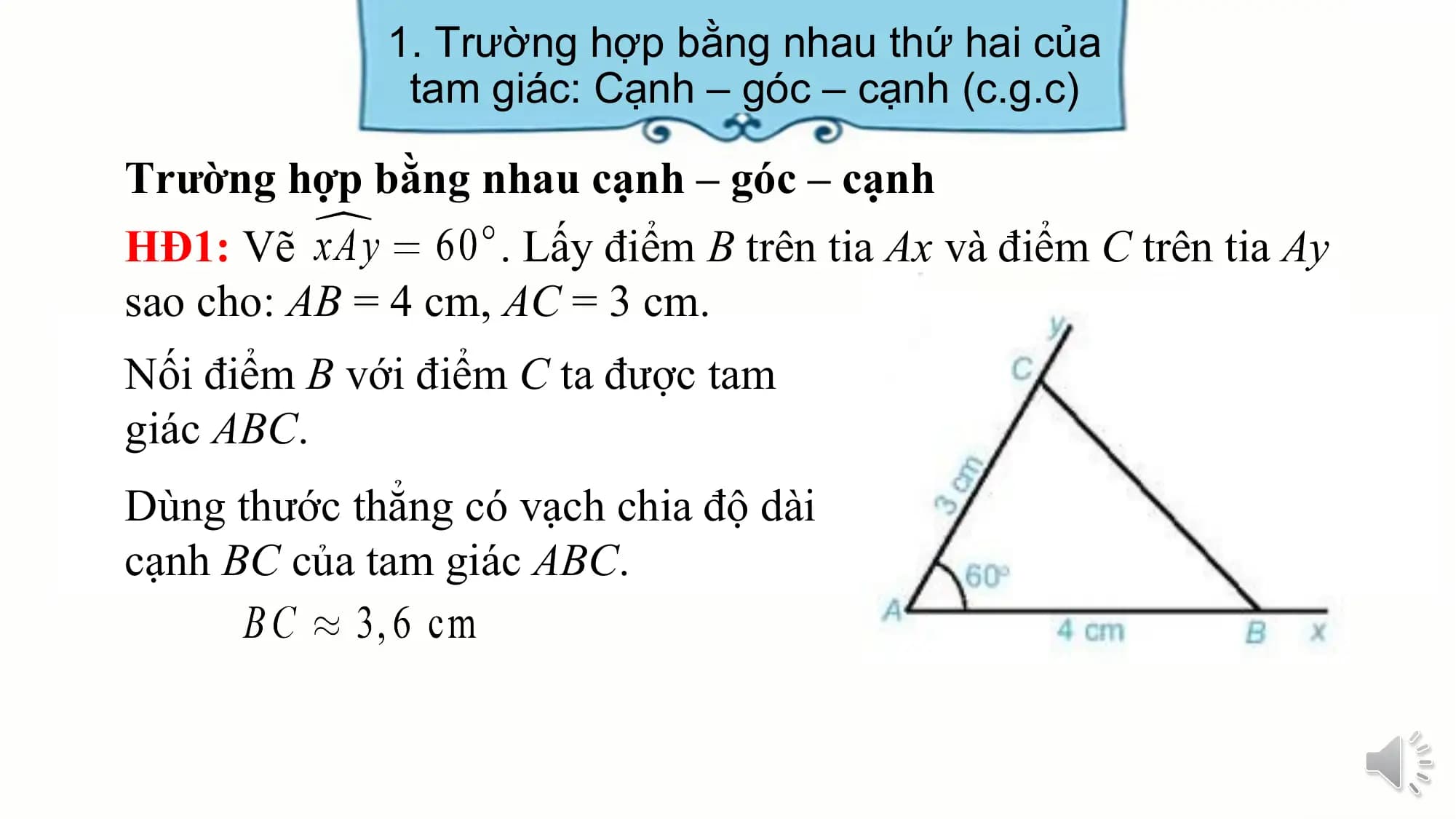 1. Trường hợp bằng nhau thứ hai của tam giác: Cạnh – góc – cạnh (c.g.c)

Trường hợp bằng nhau cạnh – góc – cạnh

HĐ1: Vẽ $\widehat{xAy} = 60^\circ$. Lấy điểm $B$ trên tia $Ax$ và điểm $C$ trên tia $Ay$ sao cho: $AB = 4$ cm, $AC = 3$ cm.

Nối điểm $B$ với điểm $C$ ta được tam giác $ABC$.

Dùng thước thẳng có vạch chia độ dài cạnh $BC$ của tam giác $ABC$.

$BC \approx 3,6$ cm

y
C
3 cm
60°
A
4 cm
B
x